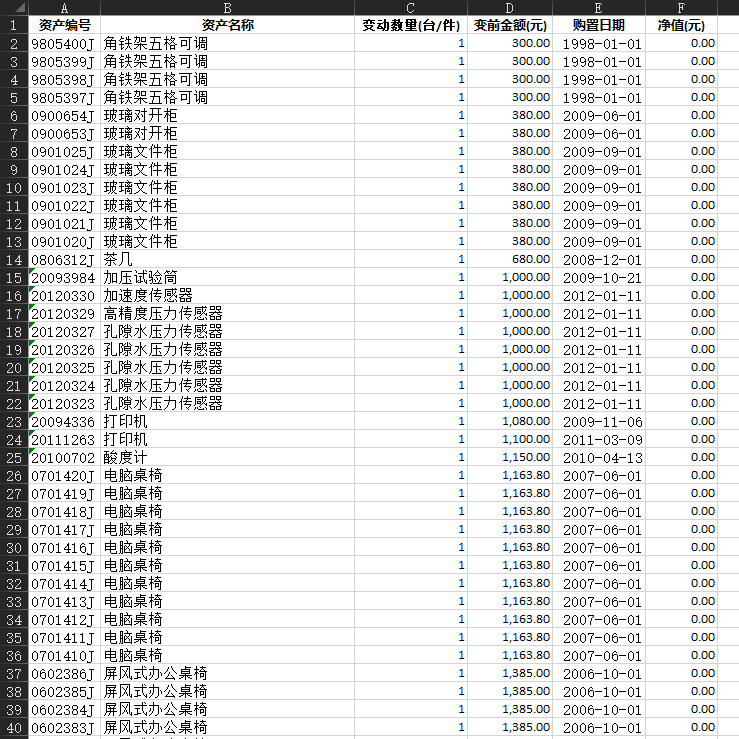 |  | A | B | C | D | E | F |
|---|---|---|---|---|---|---|
| 1 | 资产编号 | 资产名称 | 变动数量(台/件) | 变前金额(元) | 购置日期 | 净值(元) |
| 2 | 9805400J | 角铁架五格可调 | 1 | 300.00 | 1998-01-01 | 0.00 |
| 3 | 9805399J | 角铁架五格可调 | 1 | 300.00 | 1998-01-01 | 0.00 |
| 4 | 9805398J | 角铁架五格可调 | 1 | 300.00 | 1998-01-01 | 0.00 |
| 5 | 9805397J | 角铁架五格可调 | 1 | 300.00 | 1998-01-01 | 0.00 |
| 6 | 0900654J | 玻璃对开柜 | 1 | 380.00 | 2009-06-01 | 0.00 |
| 7 | 0900653J | 玻璃对开柜 | 1 | 380.00 | 2009-06-01 | 0.00 |
| 8 | 0901025J | 玻璃文件柜 | 1 | 380.00 | 2009-09-01 | 0.00 |
| 9 | 0901024J | 玻璃文件柜 | 1 | 380.00 | 2009-09-01 | 0.00 |
| 10 | 0901023J | 玻璃文件柜 | 1 | 380.00 | 2009-09-01 | 0.00 |
| 11 | 0901022J | 玻璃文件柜 | 1 | 380.00 | 2009-09-01 | 0.00 |
| 12 | 0901021J | 玻璃文件柜 | 1 | 380.00 | 2009-09-01 | 0.00 |
| 13 | 0901020J | 玻璃文件柜 | 1 | 380.00 | 2009-09-01 | 0.00 |
| 14 | 0806312J | 茶几 | 1 | 680.00 | 2008-12-01 | 0.00 |
| 15 | 20093984 | 加压试验筒 | 1 | 1,000.00 | 2009-10-21 | 0.00 |
| 16 | 20120330 | 加速度传感器 | 1 | 1,000.00 | 2012-01-11 | 0.00 |
| 17 | 20120329 | 高精度压力传感器 | 1 | 1,000.00 | 2012-01-11 | 0.00 |
| 18 | 20120327 | 孔隙水压力传感器 | 1 | 1,000.00 | 2012-01-11 | 0.00 |
| 19 | 20120326 | 孔隙水压力传感器 | 1 | 1,000.00 | 2012-01-11 | 0.00 |
| 20 | 20120325 | 孔隙水压力传感器 | 1 | 1,000.00 | 2012-01-11 | 0.00 |
| 21 | 20120324 | 孔隙水压力传感器 | 1 | 1,000.00 | 2012-01-11 | 0.00 |
| 22 | 20120323 | 孔隙水压力传感器 | 1 | 1,000.00 | 2012-01-11 | 0.00 |
| 23 | 20094336 | 打印机 | 1 | 1,080.00 | 2009-11-06 | 0.00 |
| 24 | 20111263 | 打印机 | 1 | 1,100.00 | 2011-03-09 | 0.00 |
| 25 | 20100702 | 酸度计 | 1 | 1,150.00 | 2010-04-13 | 0.00 |
| 26 | 0701420J | 电脑桌椅 | 1 | 1,163.80 | 2007-06-01 | 0.00 |
| 27 | 0701419J | 电脑桌椅 | 1 | 1,163.80 | 2007-06-01 | 0.00 |
| 28 | 0701418J | 电脑桌椅 | 1 | 1,163.80 | 2007-06-01 | 0.00 |
| 29 | 0701417J | 电脑桌椅 | 1 | 1,163.80 | 2007-06-01 | 0.00 |
| 30 | 0701416J | 电脑桌椅 | 1 | 1,163.80 | 2007-06-01 | 0.00 |
| 31 | 0701415J | 电脑桌椅 | 1 | 1,163.80 | 2007-06-01 | 0.00 |
| 32 | 0701414J | 电脑桌椅 | 1 | 1,163.80 | 2007-06-01 | 0.00 |
| 33 | 0701413J | 电脑桌椅 | 1 | 1,163.80 | 2007-06-01 | 0.00 |
| 34 | 0701412J | 电脑桌椅 | 1 | 1,163.80 | 2007-06-01 | 0.00 |
| 35 | 0701411J | 电脑桌椅 | 1 | 1,163.80 | 2007-06-01 | 0.00 |
| 36 | 0701410J | 电脑桌椅 | 1 | 1,163.80 | 2007-06-01 | 0.00 |
| 37 | 0602386J | 屏风式办公桌椅 | 1 | 1,385.00 | 2006-10-01 | 0.00 |
| 38 | 0602385J | 屏风式办公桌椅 | 1 | 1,385.00 | 2006-10-01 | 0.00 |
| 39 | 0602384J | 屏风式办公桌椅 | 1 | 1,385.00 | 2006-10-01 | 0.00 |
| 40 | 0602383J | 屏风式办公桌椅 | 1 | 1,385.00 | 2006-10-01 | 0.00 |